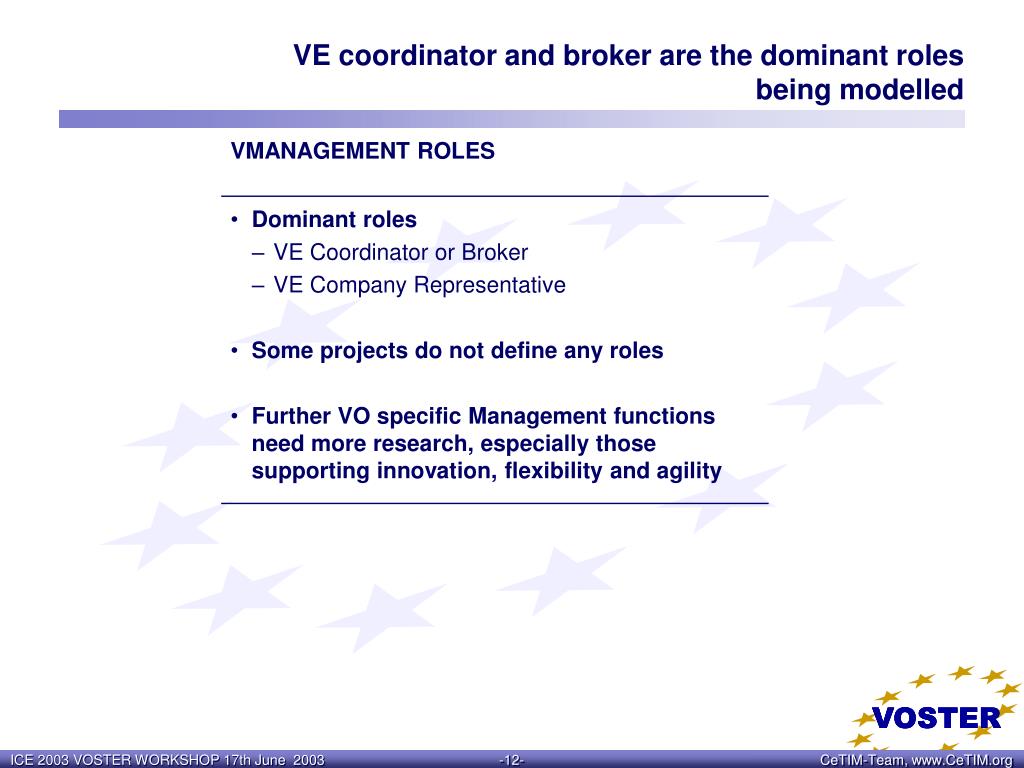 VE coordinator and broker are the dominant roles being modelled

VMANAGEMENT ROLES

• Dominant roles
– VE Coordinator or Broker
– VE Company Representative

• Some projects do not define any roles

• Further VO specific Management functions need more research, especially those supporting innovation, flexibility and agility

VOSTER

ICE 2003 VOSTER WORKSHOP 17th June 2003 -12- CeTIM-Team, www.CeTIM.org